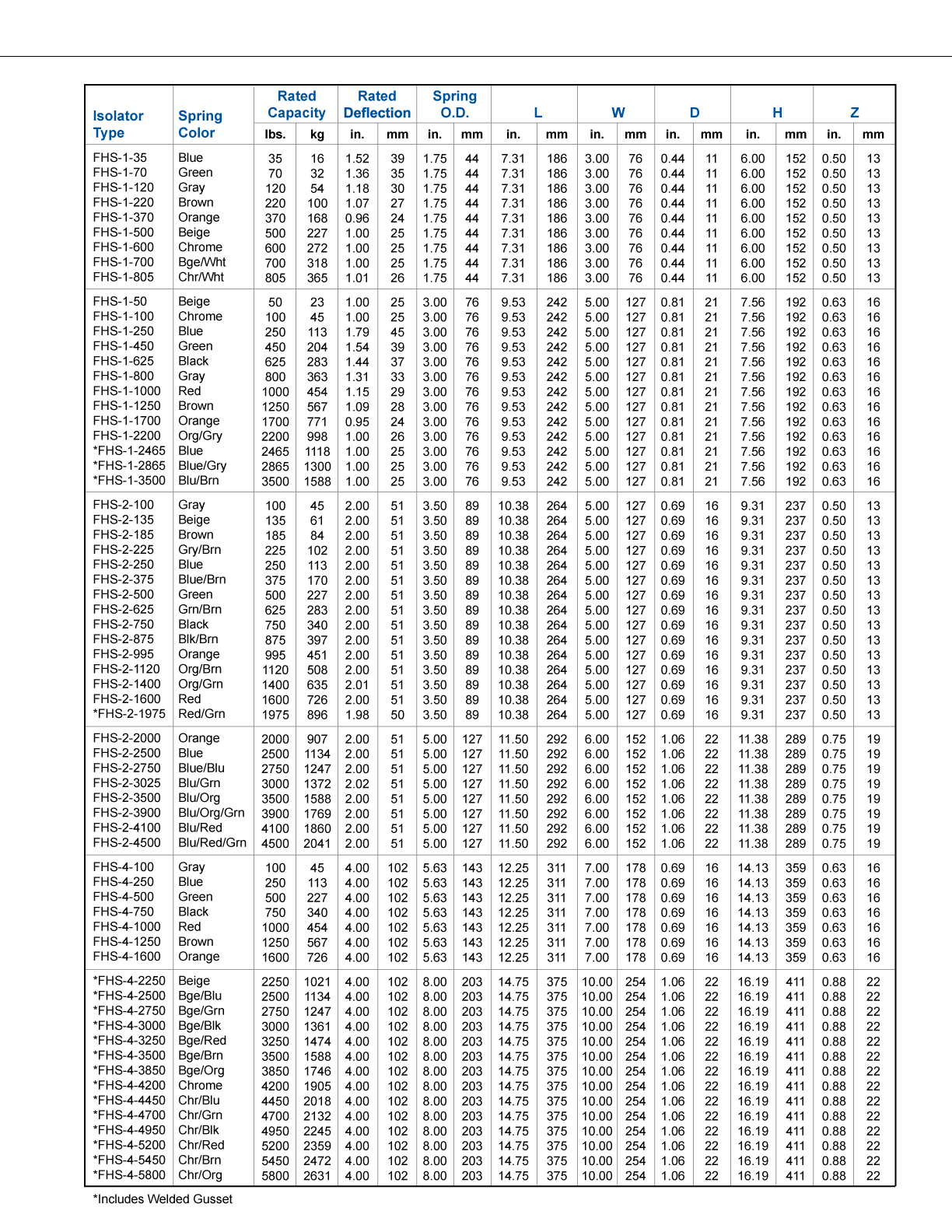 | Isolator Type | Spring Color | Rated Capacity lbs. | Rated Capacity kg | Rated Deflection in. | Rated Deflection mm | Spring O.D. in. | Spring O.D. mm | L in. | L mm | W in. | W mm | D in. | D mm | H in. | H mm | Z in. | Z mm |
|---|---|---|---|---|---|---|---|---|---|---|---|---|---|---|---|---|---|
| FHS-1-35 | Blue | 35 | 16 | 1.52 | 39 | 1.75 | 44 | 7.31 | 186 | 3.00 | 76 | 0.44 | 11 | 6.00 | 152 | 0.50 | 13 |
| FHS-1-70 | Green | 70 | 32 | 1.36 | 35 | 1.75 | 44 | 7.31 | 186 | 3.00 | 76 | 0.44 | 11 | 6.00 | 152 | 0.50 | 13 |
| FHS-1-120 | Gray | 120 | 54 | 1.18 | 30 | 1.75 | 44 | 7.31 | 186 | 3.00 | 76 | 0.44 | 11 | 6.00 | 152 | 0.50 | 13 |
| FHS-1-220 | Brown | 220 | 100 | 1.07 | 27 | 1.75 | 44 | 7.31 | 186 | 3.00 | 76 | 0.44 | 11 | 6.00 | 152 | 0.50 | 13 |
| FHS-1-370 | Orange | 370 | 168 | 0.96 | 24 | 1.75 | 44 | 7.31 | 186 | 3.00 | 76 | 0.44 | 11 | 6.00 | 152 | 0.50 | 13 |
| FHS-1-500 | Beige | 500 | 227 | 1.00 | 25 | 1.75 | 44 | 7.31 | 186 | 3.00 | 76 | 0.44 | 11 | 6.00 | 152 | 0.50 | 13 |
| FHS-1-600 | Chrome | 600 | 272 | 1.00 | 25 | 1.75 | 44 | 7.31 | 186 | 3.00 | 76 | 0.44 | 11 | 6.00 | 152 | 0.50 | 13 |
| FHS-1-700 | Bge/Wht | 700 | 318 | 1.00 | 25 | 1.75 | 44 | 7.31 | 186 | 3.00 | 76 | 0.44 | 11 | 6.00 | 152 | 0.50 | 13 |
| FHS-1-805 | Chr/Wht | 805 | 365 | 1.01 | 26 | 1.75 | 44 | 7.31 | 186 | 3.00 | 76 | 0.44 | 11 | 6.00 | 152 | 0.50 | 13 |
| FHS-1-50 | Beige | 50 | 23 | 1.00 | 25 | 3.00 | 76 | 9.53 | 242 | 5.00 | 127 | 0.81 | 21 | 7.56 | 192 | 0.63 | 16 |
| FHS-1-100 | Chrome | 100 | 45 | 1.00 | 25 | 3.00 | 76 | 9.53 | 242 | 5.00 | 127 | 0.81 | 21 | 7.56 | 192 | 0.63 | 16 |
| FHS-1-250 | Blue | 250 | 113 | 1.79 | 45 | 3.00 | 76 | 9.53 | 242 | 5.00 | 127 | 0.81 | 21 | 7.56 | 192 | 0.63 | 16 |
| FHS-1-450 | Green | 450 | 204 | 1.54 | 39 | 3.00 | 76 | 9.53 | 242 | 5.00 | 127 | 0.81 | 21 | 7.56 | 192 | 0.63 | 16 |
| FHS-1-625 | Black | 625 | 283 | 1.44 | 37 | 3.00 | 76 | 9.53 | 242 | 5.00 | 127 | 0.81 | 21 | 7.56 | 192 | 0.63 | 16 |
| FHS-1-800 | Gray | 800 | 363 | 1.31 | 33 | 3.00 | 76 | 9.53 | 242 | 5.00 | 127 | 0.81 | 21 | 7.56 | 192 | 0.63 | 16 |
| FHS-1-1000 | Red | 1000 | 454 | 1.15 | 29 | 3.00 | 76 | 9.53 | 242 | 5.00 | 127 | 0.81 | 21 | 7.56 | 192 | 0.63 | 16 |
| FHS-1-1250 | Brown | 1250 | 567 | 1.09 | 28 | 3.00 | 76 | 9.53 | 242 | 5.00 | 127 | 0.81 | 21 | 7.56 | 192 | 0.63 | 16 |
| FHS-1-1700 | Orange | 1700 | 771 | 0.95 | 24 | 3.00 | 76 | 9.53 | 242 | 5.00 | 127 | 0.81 | 21 | 7.56 | 192 | 0.63 | 16 |
| FHS-1-2200 | Org/Gry | 2200 | 998 | 1.00 | 26 | 3.00 | 76 | 9.53 | 242 | 5.00 | 127 | 0.81 | 21 | 7.56 | 192 | 0.63 | 16 |
| *FHS-1-2465 | Blue | 2465 | 1118 | 1.00 | 25 | 3.00 | 76 | 9.53 | 242 | 5.00 | 127 | 0.81 | 21 | 7.56 | 192 | 0.63 | 16 |
| *FHS-1-2865 | Blue/Gry | 2865 | 1300 | 1.00 | 25 | 3.00 | 76 | 9.53 | 242 | 5.00 | 127 | 0.81 | 21 | 7.56 | 192 | 0.63 | 16 |
| *FHS-1-3500 | Blu/Brn | 3500 | 1588 | 1.00 | 25 | 3.00 | 76 | 9.53 | 242 | 5.00 | 127 | 0.81 | 21 | 7.56 | 192 | 0.63 | 16 |
| FHS-2-100 | Gray | 100 | 45 | 2.00 | 51 | 3.50 | 89 | 10.38 | 264 | 5.00 | 127 | 0.69 | 16 | 9.31 | 237 | 0.50 | 13 |
| FHS-2-135 | Beige | 135 | 61 | 2.00 | 51 | 3.50 | 89 | 10.38 | 264 | 5.00 | 127 | 0.69 | 16 | 9.31 | 237 | 0.50 | 13 |
| FHS-2-185 | Brown | 185 | 84 | 2.00 | 51 | 3.50 | 89 | 10.38 | 264 | 5.00 | 127 | 0.69 | 16 | 9.31 | 237 | 0.50 | 13 |
| FHS-2-225 | Gry/Brn | 225 | 102 | 2.00 | 51 | 3.50 | 89 | 10.38 | 264 | 5.00 | 127 | 0.69 | 16 | 9.31 | 237 | 0.50 | 13 |
| FHS-2-250 | Blue | 250 | 113 | 2.00 | 51 | 3.50 | 89 | 10.38 | 264 | 5.00 | 127 | 0.69 | 16 | 9.31 | 237 | 0.50 | 13 |
| FHS-2-375 | Blue/Brn | 375 | 170 | 2.00 | 51 | 3.50 | 89 | 10.38 | 264 | 5.00 | 127 | 0.69 | 16 | 9.31 | 237 | 0.50 | 13 |
| FHS-2-500 | Green | 500 | 227 | 2.00 | 51 | 3.50 | 89 | 10.38 | 264 | 5.00 | 127 | 0.69 | 16 | 9.31 | 237 | 0.50 | 13 |
| FHS-2-625 | Grn/Brn | 625 | 283 | 2.00 | 51 | 3.50 | 89 | 10.38 | 264 | 5.00 | 127 | 0.69 | 16 | 9.31 | 237 | 0.50 | 13 |
| FHS-2-750 | Black | 750 | 340 | 2.00 | 51 | 3.50 | 89 | 10.38 | 264 | 5.00 | 127 | 0.69 | 16 | 9.31 | 237 | 0.50 | 13 |
| FHS-2-875 | Blk/Brn | 875 | 397 | 2.00 | 51 | 3.50 | 89 | 10.38 | 264 | 5.00 | 127 | 0.69 | 16 | 9.31 | 237 | 0.50 | 13 |
| FHS-2-995 | Orange | 995 | 451 | 2.00 | 51 | 3.50 | 89 | 10.38 | 264 | 5.00 | 127 | 0.69 | 16 | 9.31 | 237 | 0.50 | 13 |
| FHS-2-1120 | Org/Brn | 1120 | 508 | 2.00 | 51 | 3.50 | 89 | 10.38 | 264 | 5.00 | 127 | 0.69 | 16 | 9.31 | 237 | 0.50 | 13 |
| FHS-2-1400 | Org/Grn | 1400 | 635 | 2.01 | 51 | 3.50 | 89 | 10.38 | 264 | 5.00 | 127 | 0.69 | 16 | 9.31 | 237 | 0.50 | 13 |
| FHS-2-1600 | Red | 1600 | 726 | 2.00 | 51 | 3.50 | 89 | 10.38 | 264 | 5.00 | 127 | 0.69 | 16 | 9.31 | 237 | 0.50 | 13 |
| *FHS-2-1975 | Red/Grn | 1975 | 896 | 1.98 | 50 | 3.50 | 89 | 10.38 | 264 | 5.00 | 127 | 0.69 | 16 | 9.31 | 237 | 0.50 | 13 |
| FHS-2-2000 | Orange | 2000 | 907 | 2.00 | 51 | 5.00 | 127 | 11.50 | 292 | 6.00 | 152 | 1.06 | 22 | 11.38 | 289 | 0.75 | 19 |
| FHS-2-2500 | Blue | 2500 | 1134 | 2.00 | 51 | 5.00 | 127 | 11.50 | 292 | 6.00 | 152 | 1.06 | 22 | 11.38 | 289 | 0.75 | 19 |
| FHS-2-2750 | Blue/Blu | 2750 | 1247 | 2.00 | 51 | 5.00 | 127 | 11.50 | 292 | 6.00 | 152 | 1.06 | 22 | 11.38 | 289 | 0.75 | 19 |
| FHS-2-3025 | Blu/Grn | 3000 | 1372 | 2.02 | 51 | 5.00 | 127 | 11.50 | 292 | 6.00 | 152 | 1.06 | 22 | 11.38 | 289 | 0.75 | 19 |
| FHS-2-3500 | Blu/Org | 3500 | 1588 | 2.00 | 51 | 5.00 | 127 | 11.50 | 292 | 6.00 | 152 | 1.06 | 22 | 11.38 | 289 | 0.75 | 19 |
| FHS-2-3900 | Blu/Org/Grn | 3900 | 1769 | 2.00 | 51 | 5.00 | 127 | 11.50 | 292 | 6.00 | 152 | 1.06 | 22 | 11.38 | 289 | 0.75 | 19 |
| FHS-2-4100 | Blu/Red | 4100 | 1860 | 2.00 | 51 | 5.00 | 127 | 11.50 | 292 | 6.00 | 152 | 1.06 | 22 | 11.38 | 289 | 0.75 | 19 |
| FHS-2-4500 | Blu/Red/Grn | 4500 | 2041 | 2.00 | 51 | 5.00 | 127 | 11.50 | 292 | 6.00 | 152 | 1.06 | 22 | 11.38 | 289 | 0.75 | 19 |
| FHS-4-100 | Gray | 100 | 45 | 4.00 | 102 | 5.63 | 143 | 12.25 | 311 | 7.00 | 178 | 0.69 | 16 | 14.13 | 359 | 0.63 | 16 |
| FHS-4-250 | Blue | 250 | 113 | 4.00 | 102 | 5.63 | 143 | 12.25 | 311 | 7.00 | 178 | 0.69 | 16 | 14.13 | 359 | 0.63 | 16 |
| FHS-4-500 | Green | 500 | 227 | 4.00 | 102 | 5.63 | 143 | 12.25 | 311 | 7.00 | 178 | 0.69 | 16 | 14.13 | 359 | 0.63 | 16 |
| FHS-4-750 | Black | 750 | 340 | 4.00 | 102 | 5.63 | 143 | 12.25 | 311 | 7.00 | 178 | 0.69 | 16 | 14.13 | 359 | 0.63 | 16 |
| FHS-4-1000 | Red | 1000 | 454 | 4.00 | 102 | 5.63 | 143 | 12.25 | 311 | 7.00 | 178 | 0.69 | 16 | 14.13 | 359 | 0.63 | 16 |
| FHS-4-1250 | Brown | 1250 | 567 | 4.00 | 102 | 5.63 | 143 | 12.25 | 311 | 7.00 | 178 | 0.69 | 16 | 14.13 | 359 | 0.63 | 16 |
| FHS-4-1600 | Orange | 1600 | 726 | 4.00 | 102 | 5.63 | 143 | 12.25 | 311 | 7.00 | 178 | 0.69 | 16 | 14.13 | 359 | 0.63 | 16 |
| *FHS-4-2250 | Beige | 2250 | 1021 | 4.00 | 102 | 8.00 | 203 | 14.75 | 375 | 10.00 | 254 | 1.06 | 22 | 16.19 | 411 | 0.88 | 22 |
| *FHS-4-2500 | Bge/Blu | 2500 | 1134 | 4.00 | 102 | 8.00 | 203 | 14.75 | 375 | 10.00 | 254 | 1.06 | 22 | 16.19 | 411 | 0.88 | 22 |
| *FHS-4-2750 | Bge/Grn | 2750 | 1247 | 4.00 | 102 | 8.00 | 203 | 14.75 | 375 | 10.00 | 254 | 1.06 | 22 | 16.19 | 411 | 0.88 | 22 |
| *FHS-4-3000 | Bge/Blk | 3000 | 1361 | 4.00 | 102 | 8.00 | 203 | 14.75 | 375 | 10.00 | 254 | 1.06 | 22 | 16.19 | 411 | 0.88 | 22 |
| *FHS-4-3250 | Bge/Red | 3250 | 1474 | 4.00 | 102 | 8.00 | 203 | 14.75 | 375 | 10.00 | 254 | 1.06 | 22 | 16.19 | 411 | 0.88 | 22 |
| *FHS-4-3500 | Bge/Brn | 3500 | 1588 | 4.00 | 102 | 8.00 | 203 | 14.75 | 375 | 10.00 | 254 | 1.06 | 22 | 16.19 | 411 | 0.88 | 22 |
| *FHS-4-3850 | Bge/Org | 3850 | 1746 | 4.00 | 102 | 8.00 | 203 | 14.75 | 375 | 10.00 | 254 | 1.06 | 22 | 16.19 | 411 | 0.88 | 22 |
| *FHS-4-4200 | Chrome | 4200 | 1905 | 4.00 | 102 | 8.00 | 203 | 14.75 | 375 | 10.00 | 254 | 1.06 | 22 | 16.19 | 411 | 0.88 | 22 |
| *FHS-4-4450 | Chr/Blu | 4450 | 2018 | 4.00 | 102 | 8.00 | 203 | 14.75 | 375 | 10.00 | 254 | 1.06 | 22 | 16.19 | 411 | 0.88 | 22 |
| *FHS-4-4700 | Chr/Grn | 4700 | 2132 | 4.00 | 102 | 8.00 | 203 | 14.75 | 375 | 10.00 | 254 | 1.06 | 22 | 16.19 | 411 | 0.88 | 22 |
| *FHS-4-4950 | Chr/Blk | 4950 | 2245 | 4.00 | 102 | 8.00 | 203 | 14.75 | 375 | 10.00 | 254 | 1.06 | 22 | 16.19 | 411 | 0.88 | 22 |
| *FHS-4-5200 | Chr/Red | 5200 | 2359 | 4.00 | 102 | 8.00 | 203 | 14.75 | 375 | 10.00 | 254 | 1.06 | 22 | 16.19 | 411 | 0.88 | 22 |
| *FHS-4-5450 | Chr/Brn | 5450 | 2472 | 4.00 | 102 | 8.00 | 203 | 14.75 | 375 | 10.00 | 254 | 1.06 | 22 | 16.19 | 411 | 0.88 | 22 |
| *FHS-4-5800 | Chr/Org | 5800 | 2631 | 4.00 | 102 | 8.00 | 203 | 14.75 | 375 | 10.00 | 254 | 1.06 | 22 | 16.19 | 411 | 0.88 | 22 |

*Includes Welded Gusset